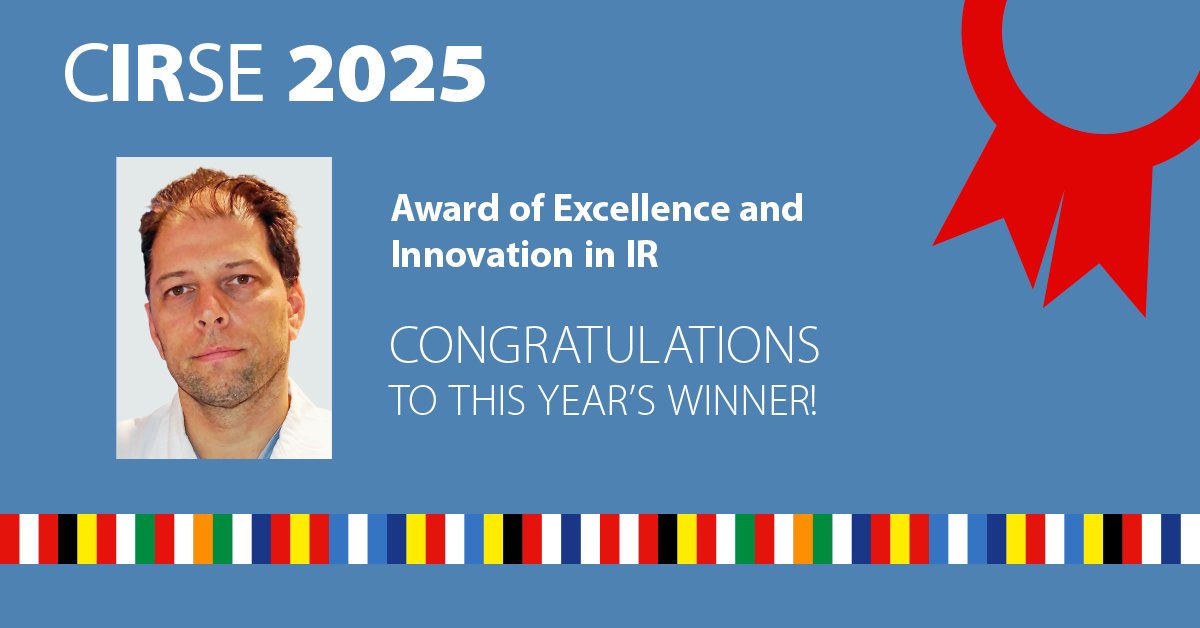 CIRSE 2025

Award of Excellence and Innovation in IR

CONGRATULATIONS TO THIS YEAR'S WINNER!